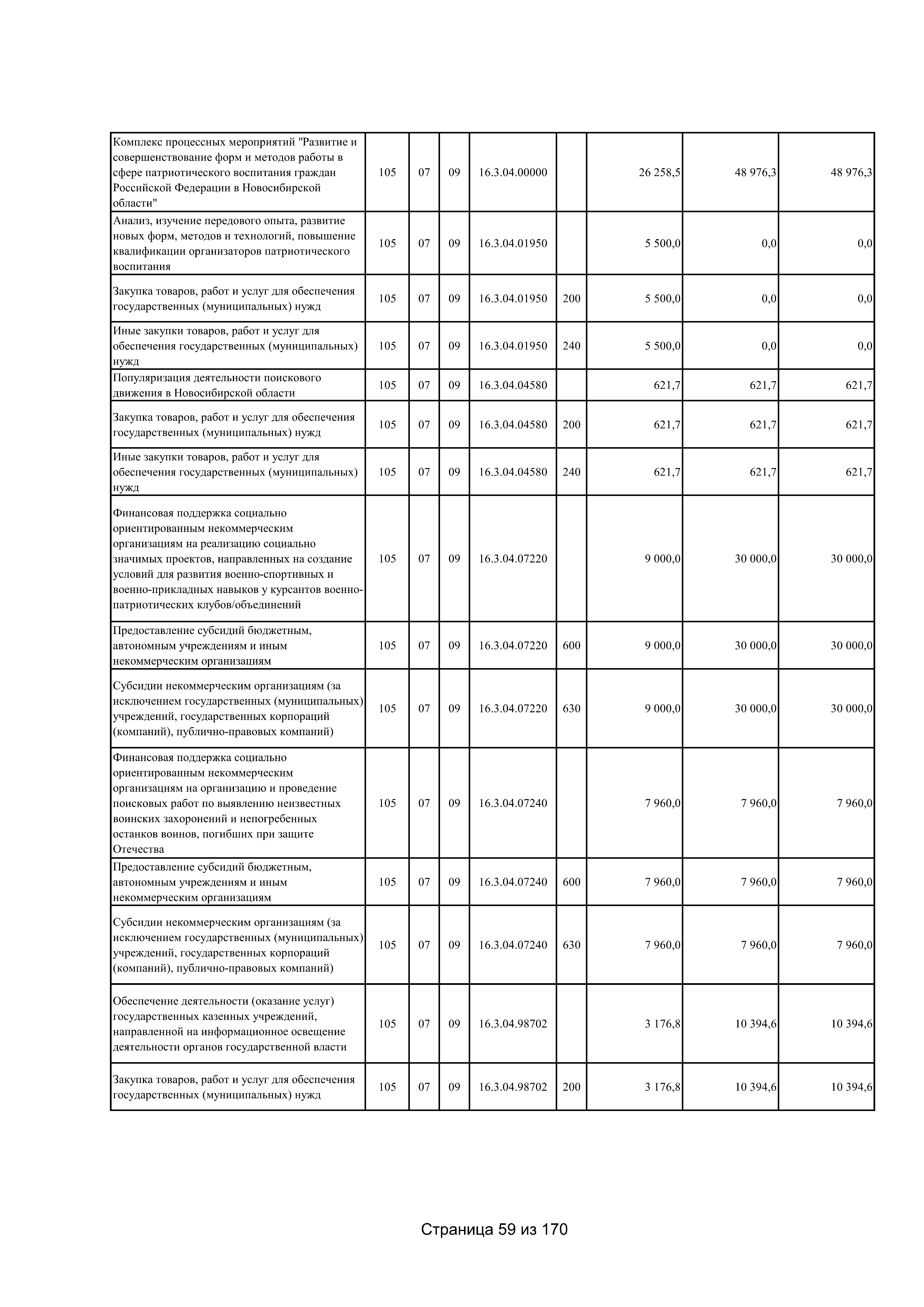 | Комплекс процессных мероприятий "Развитие и совершенствование форм и методов работы в сфере патриотического воспитания граждан Российской Федерации в Новосибирской области" | 105 | 07 | 09 | 16.3.04.00000 |  | 26 258,5 | 48 976,3 | 48 976,3 |
|---|---|---|---|---|---|---|---|---|
| Анализ, изучение передового опыта, развитие новых форм, методов и технологий, повышение квалификации организаторов патриотического воспитания | 105 | 07 | 09 | 16.3.04.01950 |  | 5 500,0 | 0,0 | 0,0 |
| Закупка товаров, работ и услуг для обеспечения государственных (муниципальных) нужд | 105 | 07 | 09 | 16.3.04.01950 | 200 | 5 500,0 | 0,0 | 0,0 |
| Иные закупки товаров, работ и услуг для обеспечения государственных (муниципальных) нужд | 105 | 07 | 09 | 16.3.04.01950 | 240 | 5 500,0 | 0,0 | 0,0 |
| Популяризация деятельности поискового движения в Новосибирской области | 105 | 07 | 09 | 16.3.04.04580 |  | 621,7 | 621,7 | 621,7 |
| Закупка товаров, работ и услуг для обеспечения государственных (муниципальных) нужд | 105 | 07 | 09 | 16.3.04.04580 | 200 | 621,7 | 621,7 | 621,7 |
| Иные закупки товаров, работ и услуг для обеспечения государственных (муниципальных) нужд | 105 | 07 | 09 | 16.3.04.04580 | 240 | 621,7 | 621,7 | 621,7 |
| Финансовая поддержка социально ориентированным некоммерческим организациям на реализацию социально значимых проектов, направленных на создание условий для развития военно-спортивных и военно-прикладных навыков у курсантов военно-патриотических клубов/объединений | 105 | 07 | 09 | 16.3.04.07220 |  | 9 000,0 | 30 000,0 | 30 000,0 |
| Предоставление субсидий бюджетным, автономным учреждениям и иным некоммерческим организациям | 105 | 07 | 09 | 16.3.04.07220 | 600 | 9 000,0 | 30 000,0 | 30 000,0 |
| Субсидии некоммерческим организациям (за исключением государственных (муниципальных) учреждений, государственных корпораций (компаний), публично-правовых компаний) | 105 | 07 | 09 | 16.3.04.07220 | 630 | 9 000,0 | 30 000,0 | 30 000,0 |
| Финансовая поддержка социально ориентированным некоммерческим организациям на организацию и проведение поисковых работ по выявлению неизвестных воинских захоронений и непогребенных останков воинов, погибших при защите Отечества | 105 | 07 | 09 | 16.3.04.07240 |  | 7 960,0 | 7 960,0 | 7 960,0 |
| Предоставление субсидий бюджетным, автономным учреждениям и иным некоммерческим организациям | 105 | 07 | 09 | 16.3.04.07240 | 600 | 7 960,0 | 7 960,0 | 7 960,0 |
| Субсидии некоммерческим организациям (за исключением государственных (муниципальных) учреждений, государственных корпораций (компаний), публично-правовых компаний) | 105 | 07 | 09 | 16.3.04.07240 | 630 | 7 960,0 | 7 960,0 | 7 960,0 |
| Обеспечение деятельности (оказание услуг) государственных казенных учреждений, направленной на информационное освещение деятельности органов государственной власти | 105 | 07 | 09 | 16.3.04.98702 |  | 3 176,8 | 10 394,6 | 10 394,6 |
| Закупка товаров, работ и услуг для обеспечения государственных (муниципальных) нужд | 105 | 07 | 09 | 16.3.04.98702 | 200 | 3 176,8 | 10 394,6 | 10 394,6 |

Страница 59 из 170